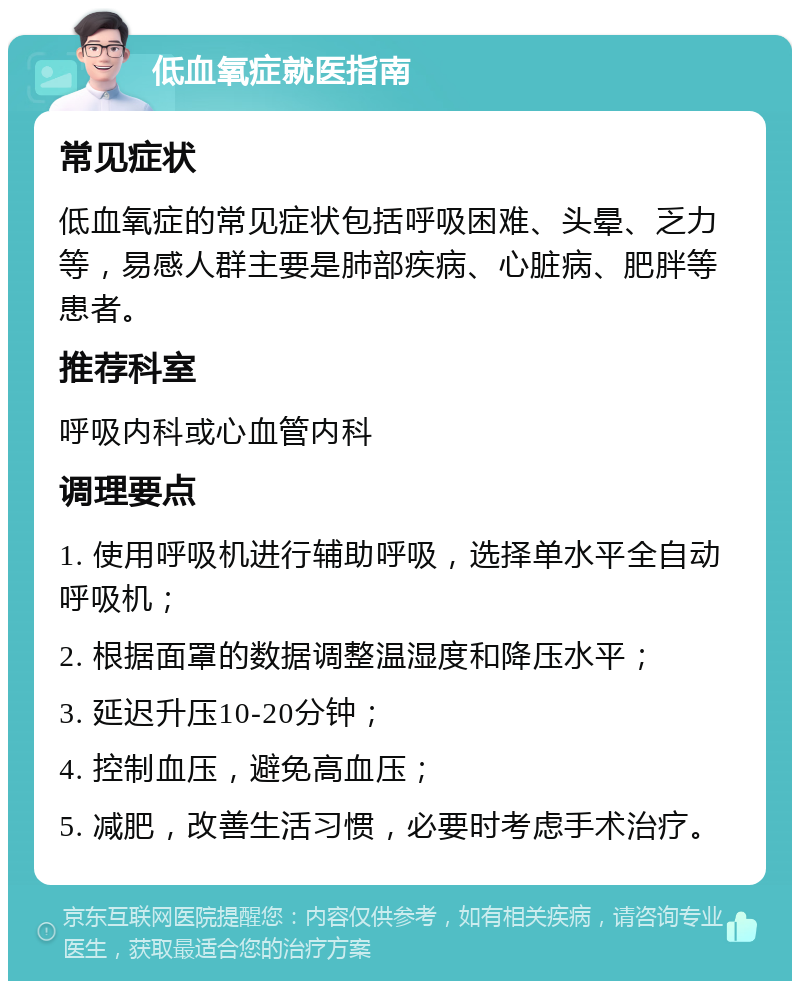 低血氧症就医指南

常见症状

低血氧症的常见症状包括呼吸困难、头晕、乏力等，易感人群主要是肺部疾病、心脏病、肥胖等患者。

推荐科室

呼吸内科或心血管内科

调理要点

1. 使用呼吸机进行辅助呼吸，选择单水平全自动呼吸机；

2. 根据面罩的数据调整温湿度和降压水平；

3. 延迟升压10-20分钟；

4. 控制血压，避免高血压；

5. 减肥，改善生活习惯，必要时考虑手术治疗。

京东互联网医院提醒您：内容仅供参考，如有相关疾病，请咨询专业医生，获取最适合您的治疗方案